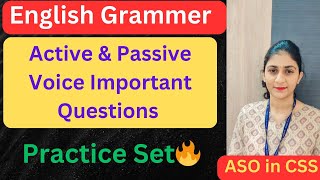 English Grammer

Active & Passive Voice Important Questions

Practice Set🔥

ASO in CSS